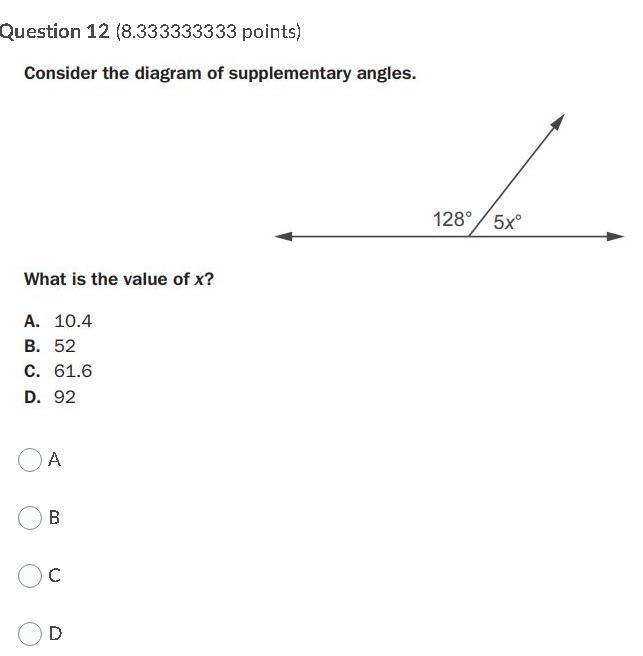 Question 12 (8.333333333 points)

Consider the diagram of supplementary angles.

$128°$ $5x°$

What is the value of $x$?

A. 10.4
B. 52
C. 61.6
D. 92

A

B

C

D